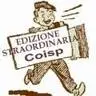 EDIZIONE STRAORDINARIA
Coisp